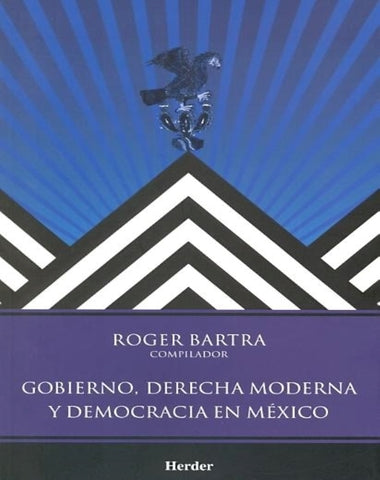 ROGER BARTRA
COMPILADOR

GOBIERNO, DERECHA MODERNA Y DEMOCRACIA EN MÉXICO

Herder